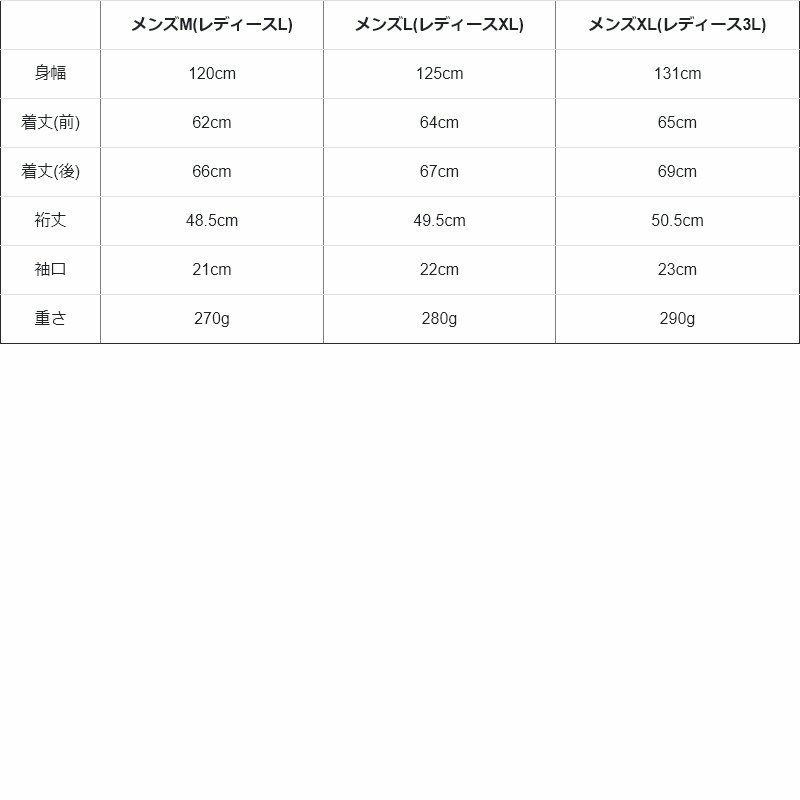 |  | メンズM(レディースL) | メンズL(レディースXL) | メンズXL(レディース3L) |
|---|---|---|---|
| 身幅 | 120cm | 125cm | 131cm |
| 着丈(前) | 62cm | 64cm | 65cm |
| 着丈(後) | 66cm | 67cm | 69cm |
| 裄丈 | 48.5cm | 49.5cm | 50.5cm |
| 袖口 | 21cm | 22cm | 23cm |
| 重さ | 270g | 280g | 290g |